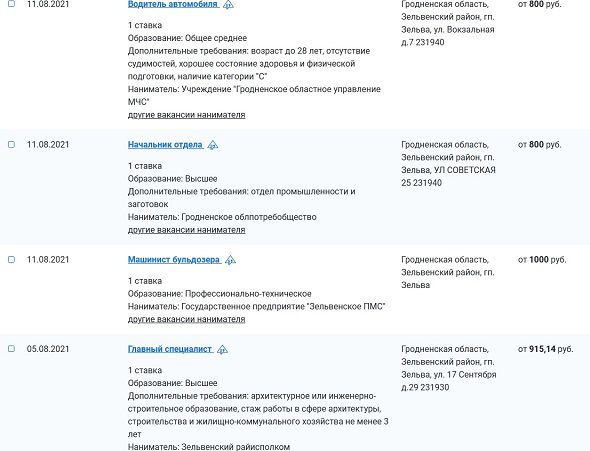 11.08.2021

Водитель автомобиля

1 ставка
Образование: Общее среднее
Дополнительные требования: возраст до 28 лет, отсутствие судимостей, хорошее состояние здоровья и физической подготовки, наличие категории "С"
Наниматель: Учреждение "Гродненское областное управление МЧС"
другие вакансии нанимателя

Гродненская область, Зельвенский район, гп. Зельва, ул. Вокзальная д.7 231940

от 800 руб.

11.08.2021

Начальник отдела

1 ставка
Образование: Высшее
Дополнительные требования: отдел промышленности и заготовок
Наниматель: Гродненское облпотребобщество
другие вакансии нанимателя

Гродненская область, Зельвенский район, гп. Зельва, УЛ СОВЕТСКАЯ 25 231940

от 800 руб.

11.08.2021

Машинист бульдозера

1 ставка
Образование: Профессионально-техническое
Наниматель: Государственное предприятие "Зельвенское ПМС"
другие вакансии нанимателя

Гродненская область, Зельвенский район, гп. Зельва

от 1000 руб.

05.08.2021

Главный специалист

1 ставка
Образование: Высшее
Дополнительные требования: архитектурное или инженерно-строительное образование, стаж работы в сфере архитектуры, строительства и жилищно-коммунального хозяйства не менее 3 лет
Наниматель: Зельвенский райисполком

Гродненская область, Зельвенский район, гп. Зельва, ул. 17 Сентября д.29 231930

от 915,14 руб.